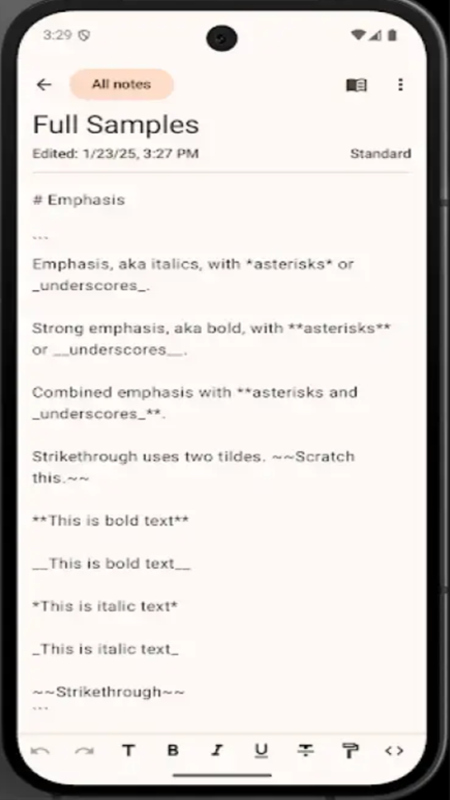 3:29

All notes

Full Samples

Edited: 1/23/25, 3:27 PM

Standard

# Emphasis

```

Emphasis, aka italics, with \*asterisks\* or \_underscores\_.

Strong emphasis, aka bold, with \*\*asterisks\*\* or \_\_underscores\_\_.

Combined emphasis with \*\*asterisks and \_underscores\_\*\*.

Strikethrough uses two tildes. ~~Scratch this.~~

\*\*This is bold text\*\*

\_\_This is bold text\_\_

\*This is italic text\*

\_This is italic text\_

~~Strikethrough~~
```

T B I U <>